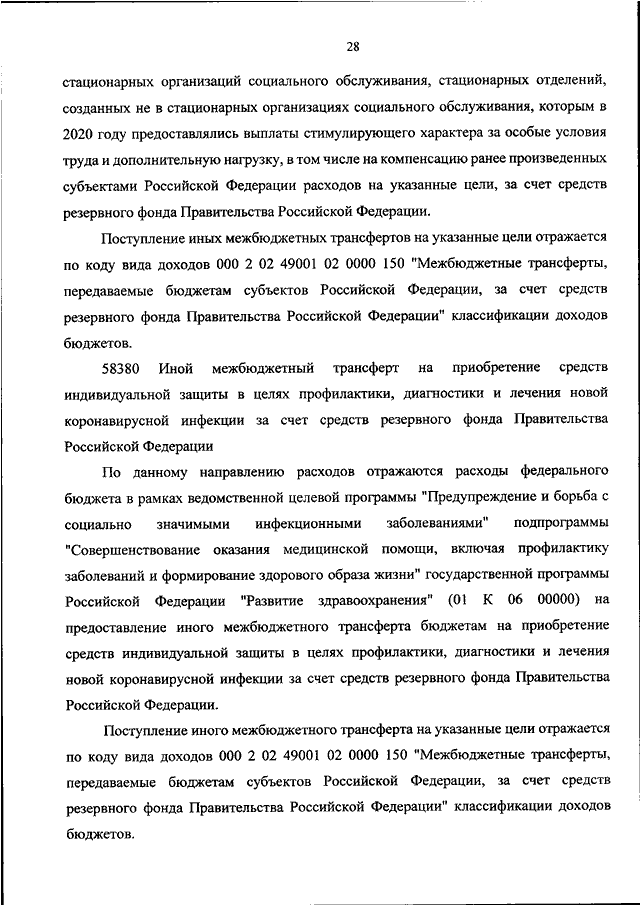 28

стационарных организаций социального обслуживания, стационарных отделений, созданных не в стационарных организациях социального обслуживания, которым в 2020 году предоставлялись выплаты стимулирующего характера за особые условия труда и дополнительную нагрузку, в том числе на компенсацию ранее произведенных субъектами Российской Федерации расходов на указанные цели, за счет средств резервного фонда Правительства Российской Федерации.

Поступление иных межбюджетных трансфертов на указанные цели отражается по коду вида доходов 000 2 02 49001 02 0000 150 "Межбюджетные трансферты, передаваемые бюджетам субъектов Российской Федерации, за счет средств резервного фонда Правительства Российской Федерации" классификации доходов бюджетов.

58380 Иной межбюджетный трансферт на приобретение средств индивидуальной защиты в целях профилактики, диагностики и лечения новой коронавирусной инфекции за счет средств резервного фонда Правительства Российской Федерации

По данному направлению расходов отражаются расходы федерального бюджета в рамках ведомственной целевой программы "Предупреждение и борьба с социально значимыми инфекционными заболеваниями" подпрограммы "Совершенствование оказания медицинской помощи, включая профилактику заболеваний и формирование здорового образа жизни" государственной программы Российской Федерации "Развитие здравоохранения" (01 К 06 00000) на предоставление иного межбюджетного трансферта бюджетам на приобретение средств индивидуальной защиты в целях профилактики, диагностики и лечения новой коронавирусной инфекции за счет средств резервного фонда Правительства Российской Федерации.

Поступление иного межбюджетного трансферта на указанные цели отражается по коду вида доходов 000 2 02 49001 02 0000 150 "Межбюджетные трансферты, передаваемые бюджетам субъектов Российской Федерации, за счет средств резервного фонда Правительства Российской Федерации" классификации доходов бюджетов.